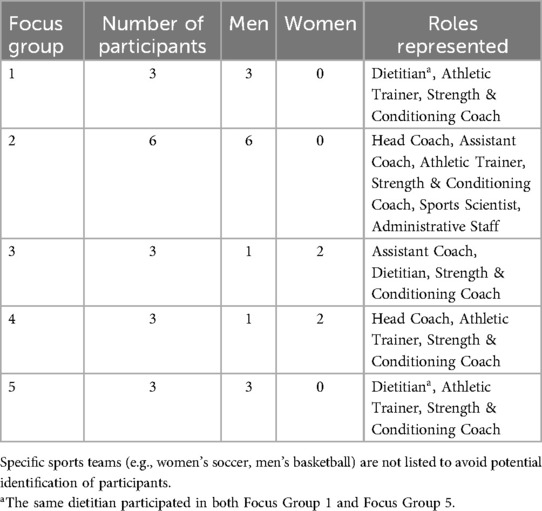 | Focus group | Number of participants | Men | Women | Roles represented |
|---|---|---|---|---|
| 1 | 3 | 3 | 0 | Dietitian$^a$, Athletic Trainer, Strength & Conditioning Coach |
| 2 | 6 | 6 | 0 | Head Coach, Assistant Coach, Athletic Trainer, Strength & Conditioning Coach, Sports Scientist, Administrative Staff |
| 3 | 3 | 1 | 2 | Assistant Coach, Dietitian, Strength & Conditioning Coach |
| 4 | 3 | 1 | 2 | Head Coach, Athletic Trainer, Strength & Conditioning Coach |
| 5 | 3 | 3 | 0 | Dietitian$^a$, Athletic Trainer, Strength & Conditioning Coach |

Specific sports teams (e.g., women's soccer, men's basketball) are not listed to avoid potential identification of participants.

$^a$The same dietitian participated in both Focus Group 1 and Focus Group 5.